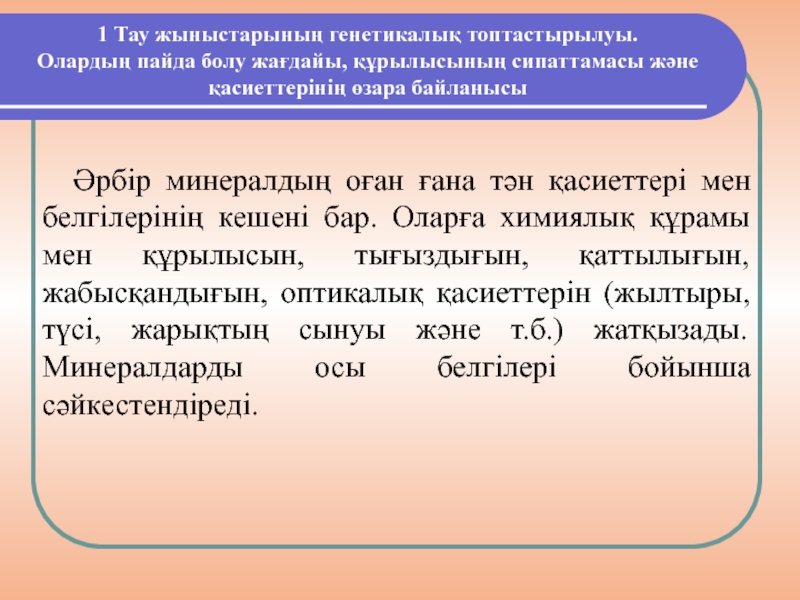 1 Тау жыныстарының генетикалық топтастырылуы. Олардың пайда болу жағдайы, құрылысының сипаттамасы және қасиеттерінің өзара байланысы

Әрбір минералдың оған ғана тән қасиеттері мен белгілерінің кешені бар. Оларға химиялық құрамы мен құрылысын, тығыздығын, қаттылығын, жабысқандығын, оптикалық қасиеттерін (жылтыры, түсі, жарықтың сынуы және т.б.) жатқызады. Минералдарды осы белгілері бойынша сәйкестендіреді.